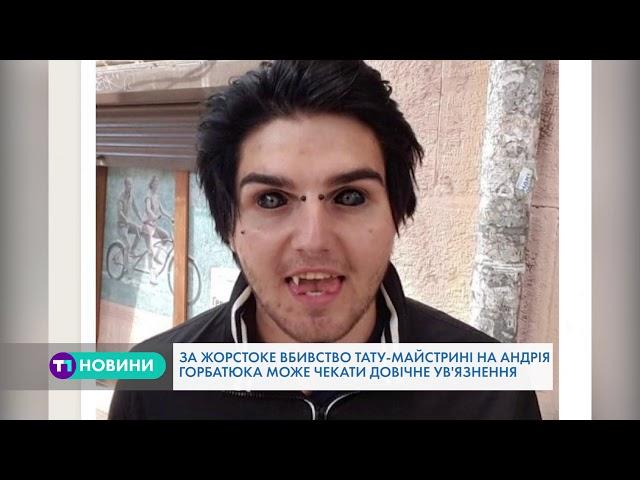 T1 НОВИНИ

ЗА ЖОРСТОКЕ ВБИВСТВО ТАТУ-МАЙСТРИНІ НА АНДРІЯ ГОРБАТЮКА МОЖЕ ЧЕКАТИ ДОВІЧНЕ УВ'ЯЗНЕННЯ